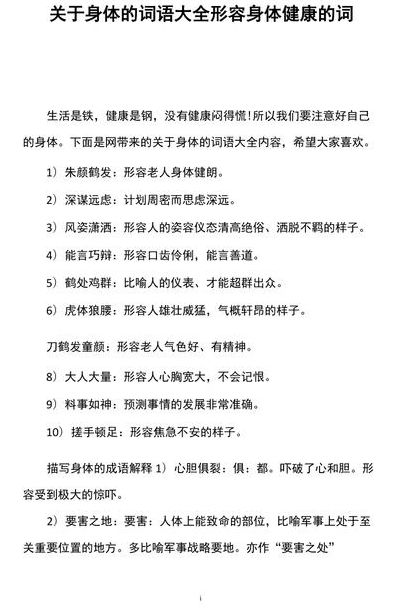 关于身体的词语大全形容身体健康的词

生活是铁，健康是钢，没有健康闷得慌！所以我们要注意好自己的身体。下面是网带来的关于身体的词语大全内容，希望大家喜欢。

1）朱颜鹤发：形容老人身体健朗。

2）深谋远虑：计划周密而思虑深远。

3）风姿潇洒：形容人的姿容仪态清高绝俗、洒脱不羁的样子。

4）能言巧辩：形容口齿伶俐，能言善道。

5）鹤处鸡群：比喻人的仪表、才能超群出众。

6）虎体狼腰：形容人雄壮威猛，气概轩昂的样子。

刀鹤发童颜：形容老人气色好、有精神。

8）大人大量：形容人心胸宽大，不会记恨。

9）料事如神：预测事情的发展非常准确。

10）搓手顿足：形容焦急不安的样子。

描写身体的成语解释 1）心胆俱裂：俱：都。吓破了心和胆。形容受到极大的惊吓。

2）要害之地：要害：人体上能致命的部位，比喻军事上处于至关重要位置的地方。多比喻军事战略要地。亦作“要害之处”

1